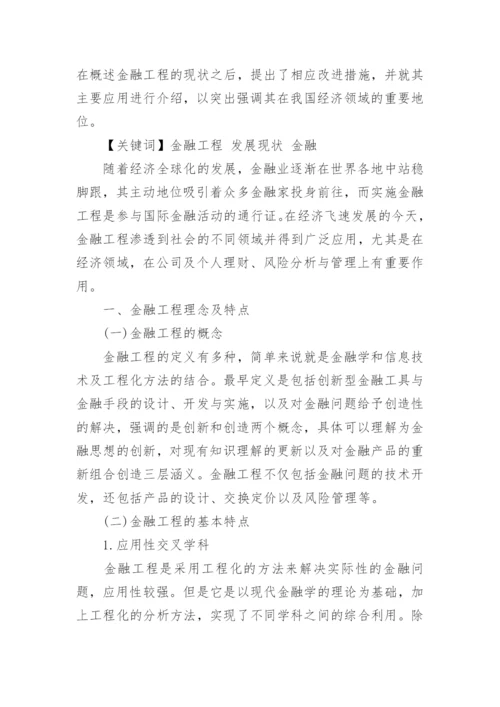 在概述金融工程的现状之后，提出了相应改进措施，并就其主要应用进行介绍，以突出强调其在我国经济领域的重要地位。

【关键词】金融工程 发展现状 金融

随着经济全球化的发展，金融业逐渐在世界各地中站稳脚跟，其主动地位吸引着众多金融家投身前往，而实施金融工程是参与国际金融活动的通行证。在经济飞速发展的今天，金融工程渗透到社会的不同领域并得到广泛应用，尤其是在经济领域，在公司及个人理财、风险分析与管理上有重要作用。

一、金融工程理念及特点

(一)金融工程的概念

金融工程的定义有多种，简单来说就是金融学和信息技术及工程化方法的结合。最早定义是包括创新型金融工具与金融手段的设计、开发与实施，以及对金融问题给予创造性的解决，强调的是创新和创造两个概念，具体可以理解为金融思想的创新，对现有知识理解的更新以及对金融产品的重新组合创造三层涵义。金融工程不仅包括金融问题的技术开发，还包括产品的设计、交换定价以及风险管理等。

(二)金融工程的基本特点

1.应用性交叉学科

金融工程是采用工程化的方法来解决实际性的金融问题，应用性较强。但是它是以现代金融学的理论为基础，加上工程化的分析方法，实现了不同学科之间的综合利用。除